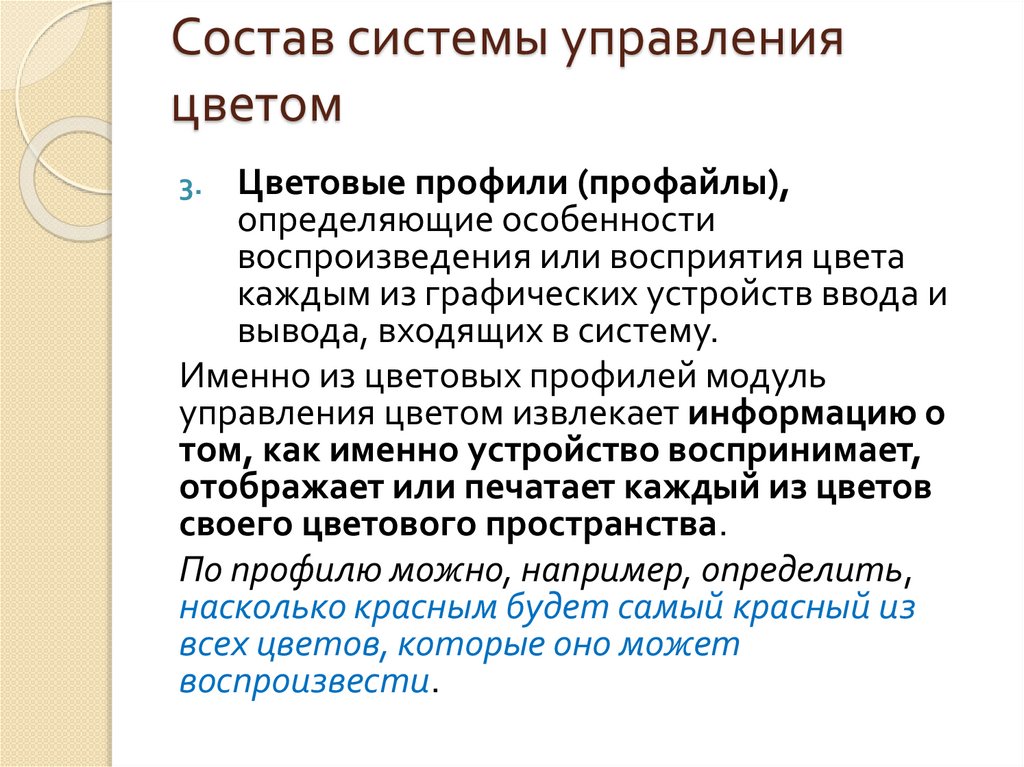 Состав системы управления цветом

3. Цветовые профили (профайлы), определяющие особенности воспроизведения или восприятия цвета каждым из графических устройств ввода и вывода, входящих в систему.

Именно из цветовых профилей модуль управления цветом извлекает информацию о том, как именно устройство воспринимает, отображает или печатает каждый из цветов своего цветового пространства.

По профилю можно, например, определить, насколько красным будет самый красный из всех цветов, которые оно может воспроизвести.